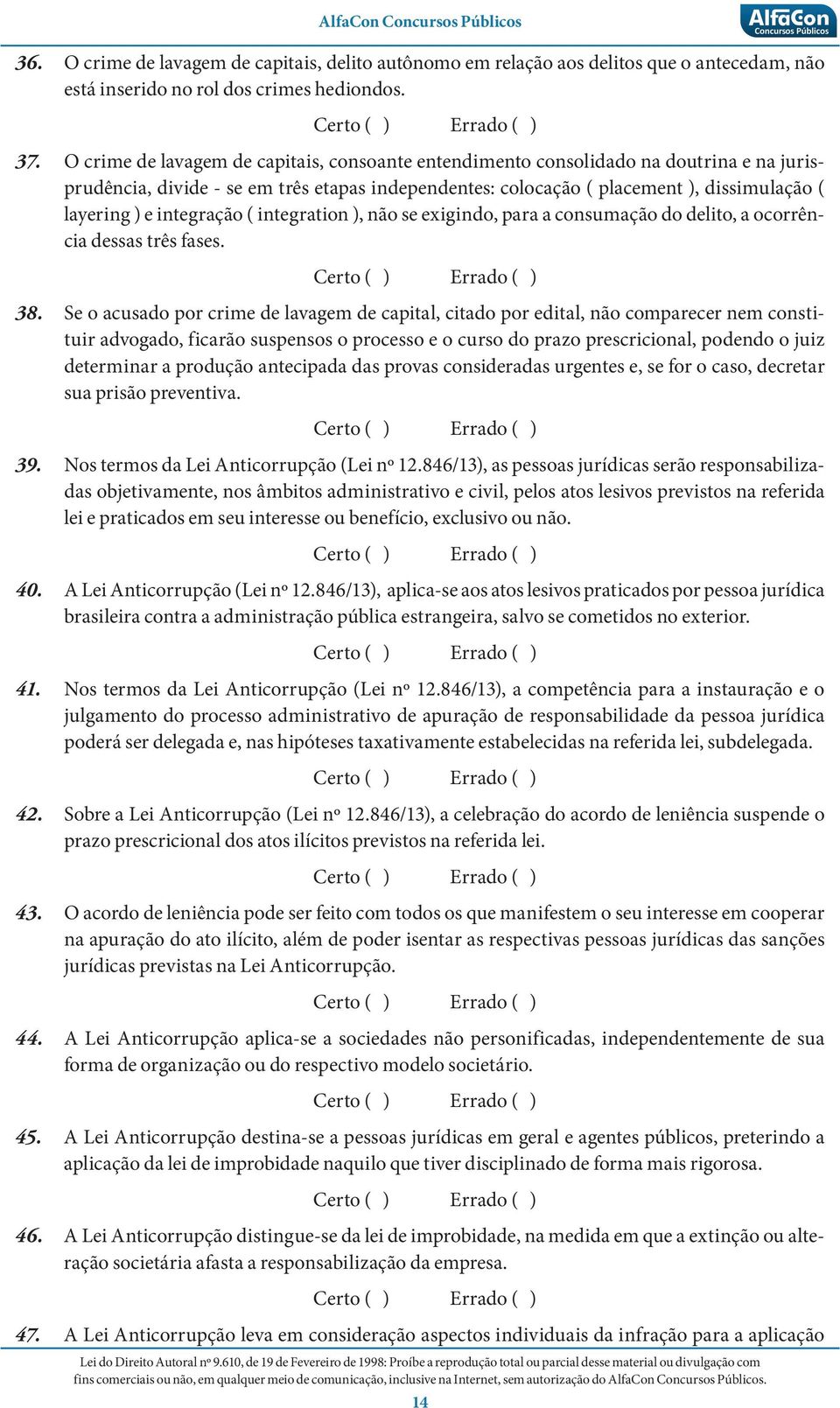 AlfaCon Concursos Públicos

AlfaCon Concursos Públicos

36. O crime de lavagem de capitais, delito autônomo em relação aos delitos que o antecedam, não está inserido no rol dos crimes hediondos.

Certo ( ) Errado ( )

37. O crime de lavagem de capitais, consoante entendimento consolidado na doutrina e na jurisprudência, divide - se em três etapas independentes: colocação ( placement ), dissimulação ( layering ) e integração ( integration ), não se exigindo, para a consumação do delito, a ocorrência dessas três fases.

Certo ( ) Errado ( )

38. Se o acusado por crime de lavagem de capital, citado por edital, não comparecer nem constituir advogado, ficarão suspensos o processo e o curso do prazo prescricional, podendo o juiz determinar a produção antecipada das provas consideradas urgentes e, se for o caso, decretar sua prisão preventiva.

Certo ( ) Errado ( )

39. Nos termos da Lei Anticorrupção (Lei nº 12.846/13), as pessoas jurídicas serão responsabilizadas objetivamente, nos âmbitos administrativo e civil, pelos atos lesivos previstos na referida lei e praticados em seu interesse ou benefício, exclusivo ou não.

Certo ( ) Errado ( )

40. A Lei Anticorrupção (Lei nº 12.846/13), aplica-se aos atos lesivos praticados por pessoa jurídica brasileira contra a administração pública estrangeira, salvo se cometidos no exterior.

Certo ( ) Errado ( )

41. Nos termos da Lei Anticorrupção (Lei nº 12.846/13), a competência para a instauração e o julgamento do processo administrativo de apuração de responsabilidade da pessoa jurídica poderá ser delegada e, nas hipóteses taxativamente estabelecidas na referida lei, subdelegada.

Certo ( ) Errado ( )

42. Sobre a Lei Anticorrupção (Lei nº 12.846/13), a celebração do acordo de leniência suspende o prazo prescricional dos atos ilícitos previstos na referida lei.

Certo ( ) Errado ( )

43. O acordo de leniência pode ser feito com todos os que manifestem o seu interesse em cooperar na apuração do ato ilícito, além de poder isentar as respectivas pessoas jurídicas das sanções jurídicas previstas na Lei Anticorrupção.

Certo ( ) Errado ( )

44. A Lei Anticorrupção aplica-se a sociedades não personificadas, independentemente de sua forma de organização ou do respectivo modelo societário.

Certo ( ) Errado ( )

45. A Lei Anticorrupção destina-se a pessoas jurídicas em geral e agentes públicos, preterindo a aplicação da lei de improbidade naquilo que tiver disciplinado de forma mais rigorosa.

Certo ( ) Errado ( )

46. A Lei Anticorrupção distingue-se da lei de improbidade, na medida em que a extinção ou alteração societária afasta a responsabilização da empresa.

Certo ( ) Errado ( )

47. A Lei Anticorrupção leva em consideração aspectos individuais da infração para a aplicação

Lei do Direito Autoral nº 9.610, de 19 de Fevereiro de 1998: Proíbe a reprodução total ou parcial desse material ou divulgação com fins comerciais ou não, em qualquer meio de comunicação, inclusive na Internet, sem autorização do AlfaCon Concursos Públicos.

14